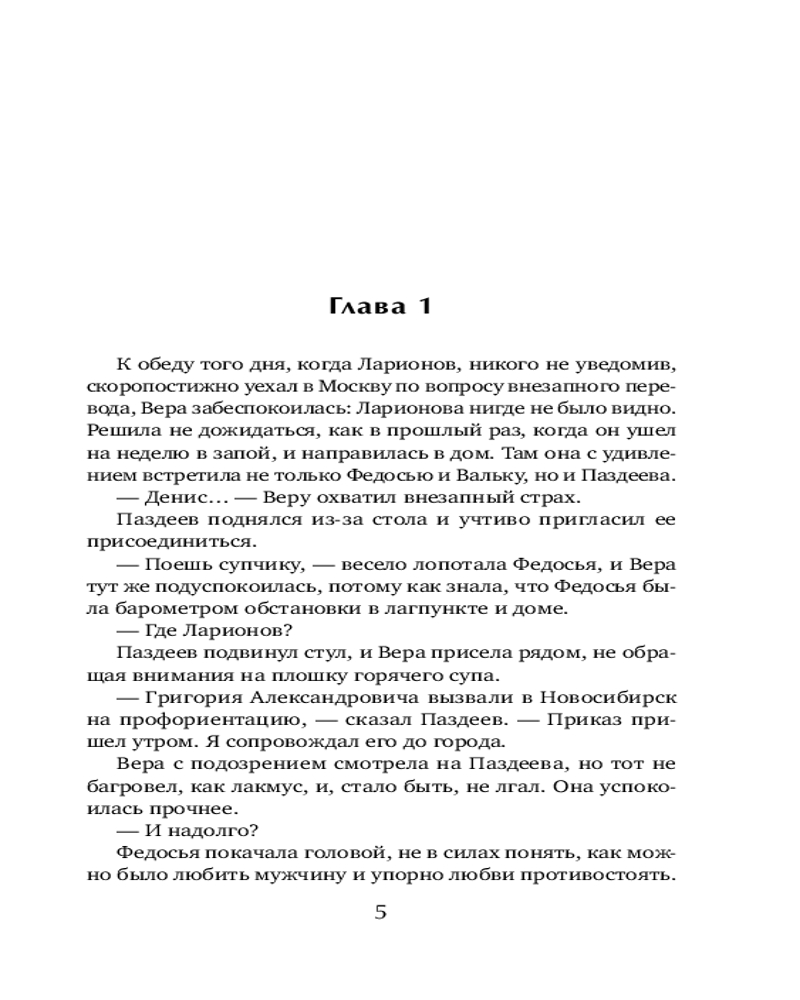 Глава 1

К обеду того дня, когда Ларионов, никого не уведомив, скоропостижно уехал в Москву по вопросу внезапного перевода, Вера забеспокоилась: Ларионова нигде не было видно. Решила не дожидаться, как в прошлый раз, когда он ушел на неделю в запой, и направилась в дом. Там она с удивлением встретила не только Федосью и Вальку, но и Паздеева.

— Денис… — Веру охватил внезапный страх.

Паздеев поднялся из-за стола и учтиво пригласил ее присоединиться.

— Поешь супчику, — весело лопотала Федосья, и Вера тут же подуспокоилась, потому как знала, что Федосья была барометром обстановки в лагпункте и доме.

— Где Ларионов?

Паздеев подвинул стул, и Вера присела рядом, не обращая внимания на плошку горячего супа.

— Григория Александровича вызвали в Новосибирск на профориентацию, — сказал Паздеев. — Приказ пришел утром. Я сопровождал его до города.

Вера с подозрением смотрела на Паздеева, но тот не багровел, как лакмус, и, стало быть, не лгал. Она успокоилась прочнее.

— И надолго?

Федосья покачала головой, не в силах понять, как можно было любить мужчину и упорно любви противостоять.

5